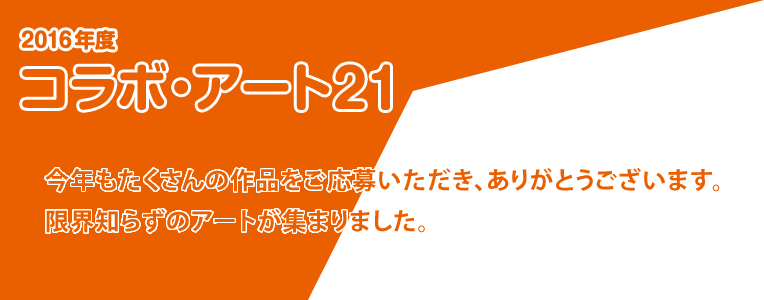 2016年度
コラボ･アート21

今年もたくさんの作品をご応募いただき、ありがとうございます。
限界知らずのアートが集まりました。